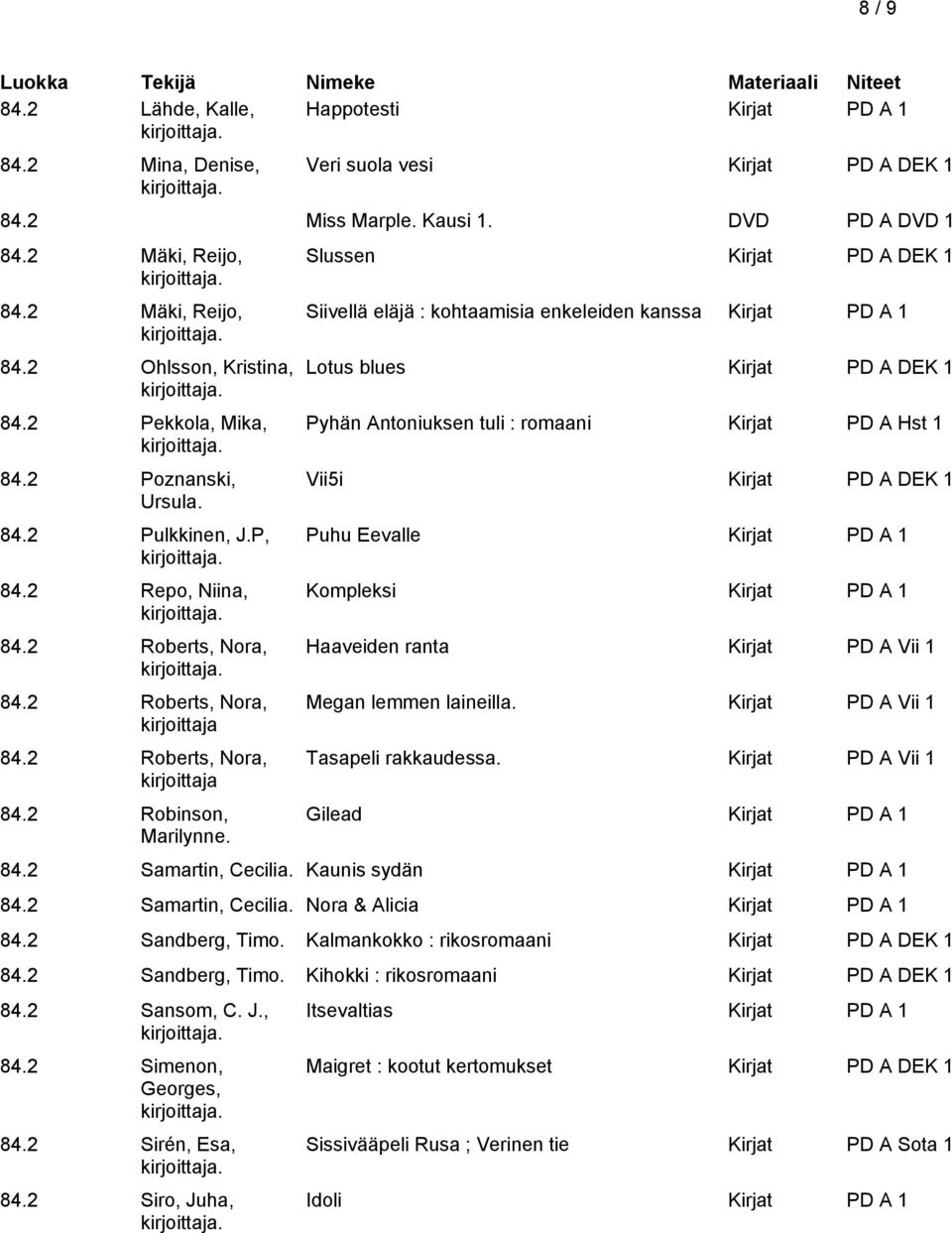 8 / 9

| Luokka | Tekijä | Nimeke | Materiaali | Niteet |
|---|---|---|---|---|
| 84.2 | Lähde, Kalle, kirjoittaja. | Happotesti | Kirjat | PD A 1 |
| 84.2 | Mina, Denise, kirjoittaja. | Veri suola vesi | Kirjat | PD A DEK 1 |
| 84.2 | | Miss Marple. Kausi 1. | DVD | PD A DVD 1 |
| 84.2 | Mäki, Reijo, kirjoittaja. | Slussen | Kirjat | PD A DEK 1 |
| 84.2 | Mäki, Reijo, kirjoittaja. | Siivellä eläjä : kohtaamisia enkeleiden kanssa | Kirjat | PD A 1 |
| 84.2 | Ohlsson, Kristina, kirjoittaja. | Lotus blues | Kirjat | PD A DEK 1 |
| 84.2 | Pekkola, Mika, kirjoittaja. | Pyhän Antoniuksen tuli : romaani | Kirjat | PD A Hst 1 |
| 84.2 | Poznanski, Ursula. | Vii5i | Kirjat | PD A DEK 1 |
| 84.2 | Pulkkinen, J.P, kirjoittaja. | Puhu Eevalle | Kirjat | PD A 1 |
| 84.2 | Repo, Niina, kirjoittaja. | Kompleksi | Kirjat | PD A 1 |
| 84.2 | Roberts, Nora, kirjoittaja. | Haaveiden ranta | Kirjat | PD A Vii 1 |
| 84.2 | Roberts, Nora, kirjoittaja | Megan lemmen laineilla. | Kirjat | PD A Vii 1 |
| 84.2 | Roberts, Nora, kirjoittaja | Tasapeli rakkaudessa. | Kirjat | PD A Vii 1 |
| 84.2 | Robinson, Marilynne. | Gilead | Kirjat | PD A 1 |
| 84.2 | Samartin, Cecilia. | Kaunis sydän | Kirjat | PD A 1 |
| 84.2 | Samartin, Cecilia. | Nora & Alicia | Kirjat | PD A 1 |
| 84.2 | Sandberg, Timo. | Kalmankokko : rikosromaani | Kirjat | PD A DEK 1 |
| 84.2 | Sandberg, Timo. | Kihokki : rikosromaani | Kirjat | PD A DEK 1 |
| 84.2 | Sansom, C. J., kirjoittaja. | Itsevaltias | Kirjat | PD A 1 |
| 84.2 | Simenon, Georges, kirjoittaja. | Maigret : kootut kertomukset | Kirjat | PD A DEK 1 |
| 84.2 | Sirén, Esa, kirjoittaja. | Sissivääpeli Rusa ; Verinen tie | Kirjat | PD A Sota 1 |
| 84.2 | Siro, Juha, kirjoittaja. | Idoli | Kirjat | PD A 1 |